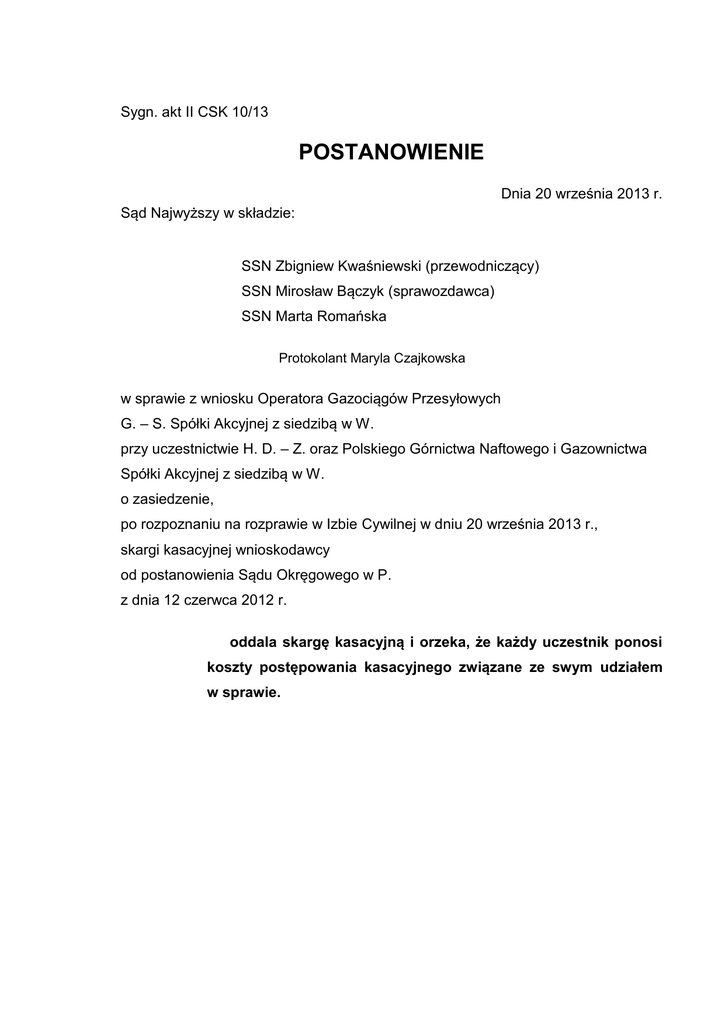 Sygn. akt II CSK 10/13

POSTANOWIENIE

Dnia 20 września 2013 r.

Sąd Najwyższy w składzie:

SSN Zbigniew Kwaśniewski (przewodniczący)
SSN Mirosław Bączyk (sprawozdawca)
SSN Marta Romańska

Protokolant Maryla Czajkowska

w sprawie z wniosku Operatora Gazociągów Przesyłowych
G. – S. Spółki Akcyjnej z siedzibą w W.
przy uczestnictwie H. D. – Z. oraz Polskiego Górnictwa Naftowego i Gazownictwa Spółki Akcyjnej z siedzibą w W.
o zasiedzenie,
po rozpoznaniu na rozprawie w Izbie Cywilnej w dniu 20 września 2013 r.,
skargi kasacyjnej wnioskodawcy
od postanowienia Sądu Okręgowego w P.
z dnia 12 czerwca 2012 r.

oddala skargę kasacyjną i orzeka, że każdy uczestnik ponosi koszty postępowania kasacyjnego związane ze swym udziałem w sprawie.